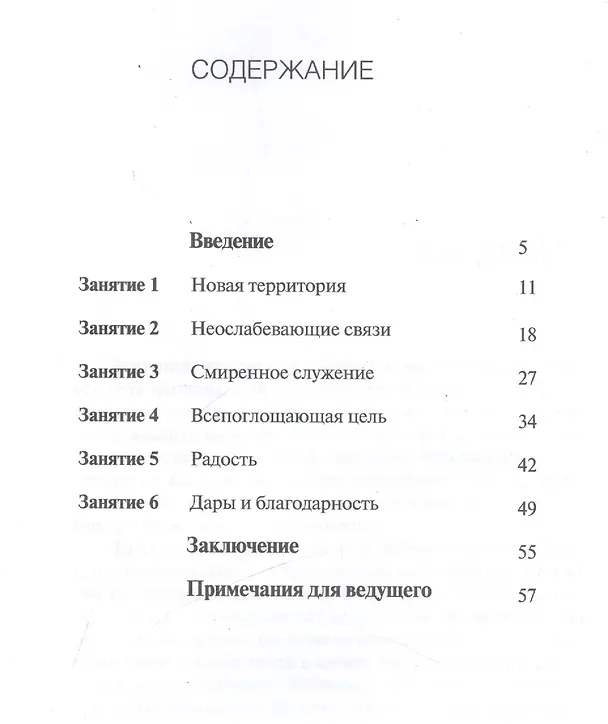 СОДЕРЖАНИЕ

Введение 5

Занятие 1 Новая территория 11

Занятие 2 Неослабевающие связи 18

Занятие 3 Смиренное служение 27

Занятие 4 Всепоглощающая цель 34

Занятие 5 Радость 42

Занятие 6 Дары и благодарность 49

Заключение 55

Примечания для ведущего 57